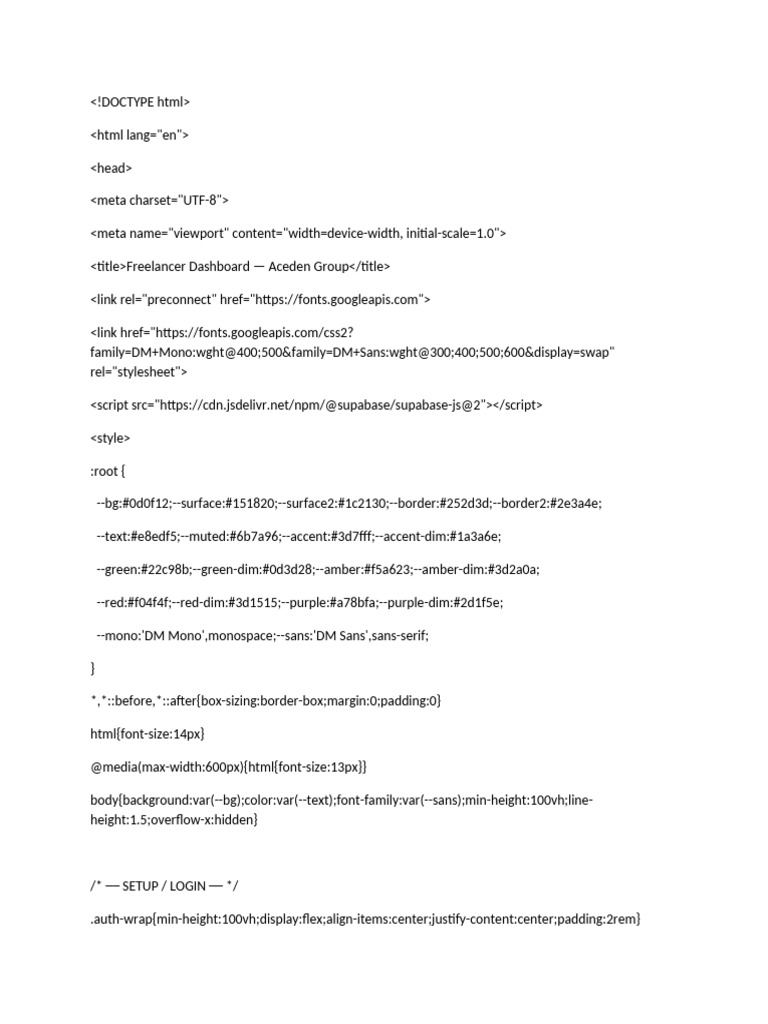 <!DOCTYPE html>

<html lang="en">

<head>

<meta charset="UTF-8">

<meta name="viewport" content="width=device-width, initial-scale=1.0">

<title>Freelancer Dashboard — Aceden Group</title>

<link rel="preconnect" href="https://fonts.googleapis.com">

<link href="https://fonts.googleapis.com/css2?family=DM+Mono:wght@400;500&family=DM+Sans:wght@300;400;500;600&display=swap" rel="stylesheet">

<script src="https://cdn.jsdelivr.net/npm/@supabase/supabase-js@2"></script>

<style>

:root {

--bg:#0d0f12;--surface:#151820;--surface2:#1c2130;--border:#252d3d;--border2:#2e3a4e;

--text:#e8edf5;--muted:#6b7a96;--accent:#3d7fff;--accent-dim:#1a3a6e;

--green:#22c98b;--green-dim:#0d3d28;--amber:#f5a623;--amber-dim:#3d2a0a;

--red:#f04f4f;--red-dim:#3d1515;--purple:#a78bfa;--purple-dim:#2d1f5e;

--mono:'DM Mono',monospace;--sans:'DM Sans',sans-serif;

}

*,*::before,*::after{box-sizing:border-box;margin:0;padding:0}

html{font-size:14px}

@media(max-width:600px){html{font-size:13px}}

body{background:var(--bg);color:var(--text);font-family:var(--sans);min-height:100vh;line-height:1.5;overflow-x:hidden}

/* — SETUP / LOGIN — */

.auth-wrap{min-height:100vh;display:flex;align-items:center;justify-content:center;padding:2rem}